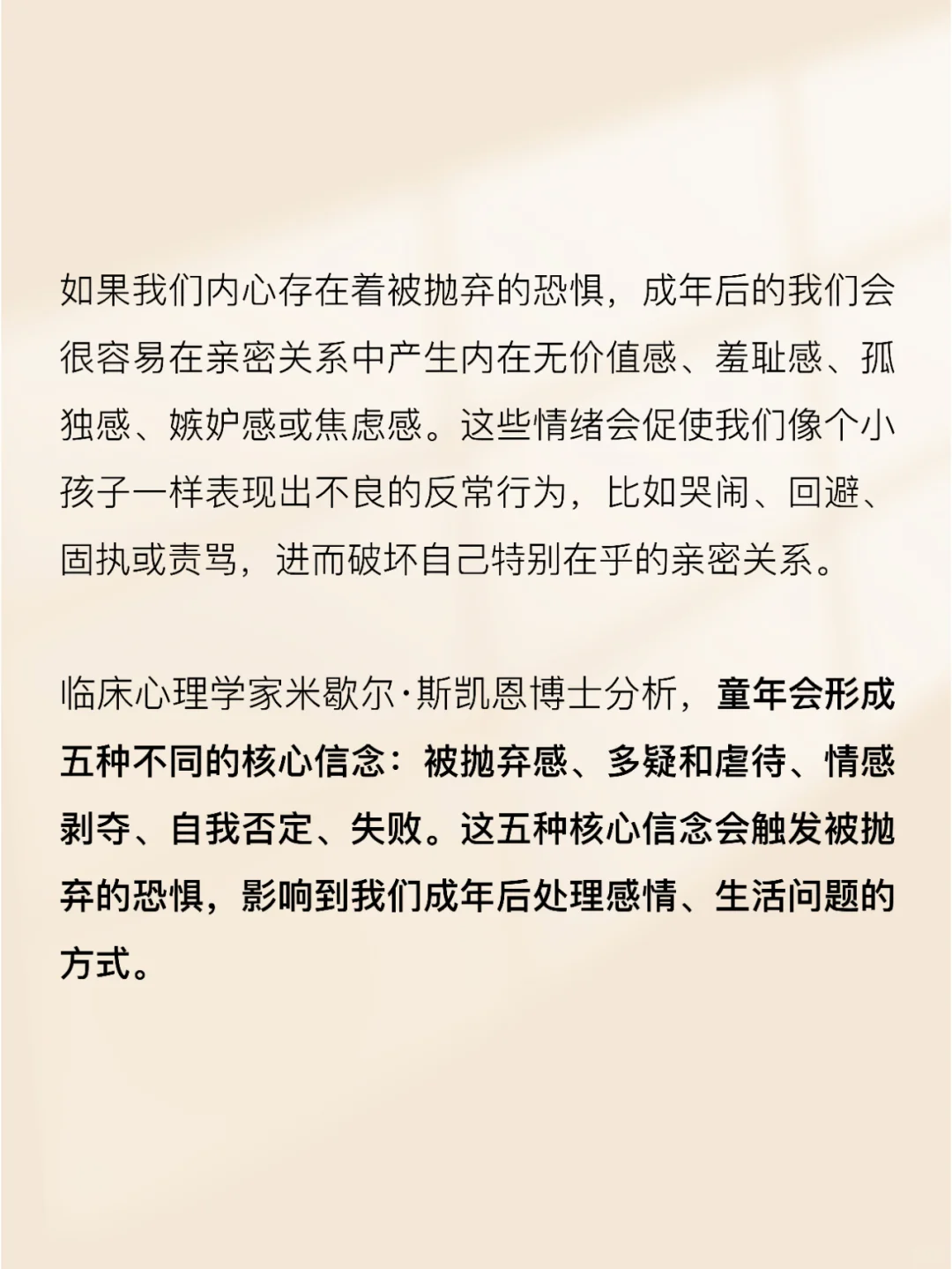 如果我们内心存在着被抛弃的恐惧，成年后的我们会很容易在亲密关系中产生内在无价值感、羞耻感、孤独感、嫉妒感或焦虑感。这些情绪会促使我们像个小孩子一样表现出不良的反常行为，比如哭闹、回避、固执或责骂，进而破坏自己特别在乎的亲密关系。

临床心理学家米歇尔·斯凯恩博士分析，童年会形成五种不同的核心信念：被抛弃感、多疑和虐待、情感剥夺、自我否定、失败。这五种核心信念会触发被抛弃的恐惧，影响到我们成年后处理感情、生活问题的方式。